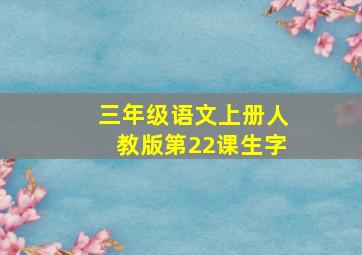 三年级语文上册人教版第22课生字